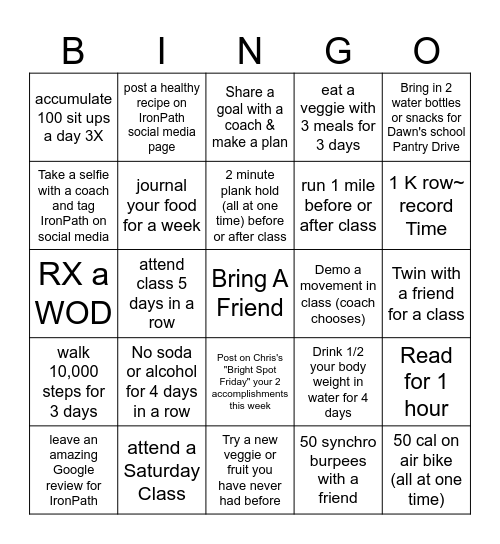 | B | I | N | G | O |
|---|---|---|---|---|
| accumulate 100 sit ups a day 3X | post a healthy recipe on IronPath social media page | Share a goal with a coach & make a plan | eat a veggie with 3 meals for 3 days | Bring in 2 water bottles or snacks for Dawn's school Pantry Drive |
| Take a selfie with a coach and tag IronPath on social media | journal your food for a week | 2 minute plank hold (all at one time) before or after class | run 1 mile before or after class | 1 K row~ record Time |
| RX a WOD | attend class 5 days in a row | Bring A Friend | Demo a movement in class (coach chooses) | Twin with a friend for a class |
| walk 10,000 steps for 3 days | No soda or alcohol for 4 days in a row | Post on Chris's "Bright Spot Friday" your 2 accomplishments this week | Drink 1/2 your body weight in water for 4 days | Read for 1 hour |
| leave an amazing Google review for IronPath | attend a Saturday Class | Try a new veggie or fruit you have never had before | 50 synchro burpees with a friend | 50 cal on air bike (all at one time) |